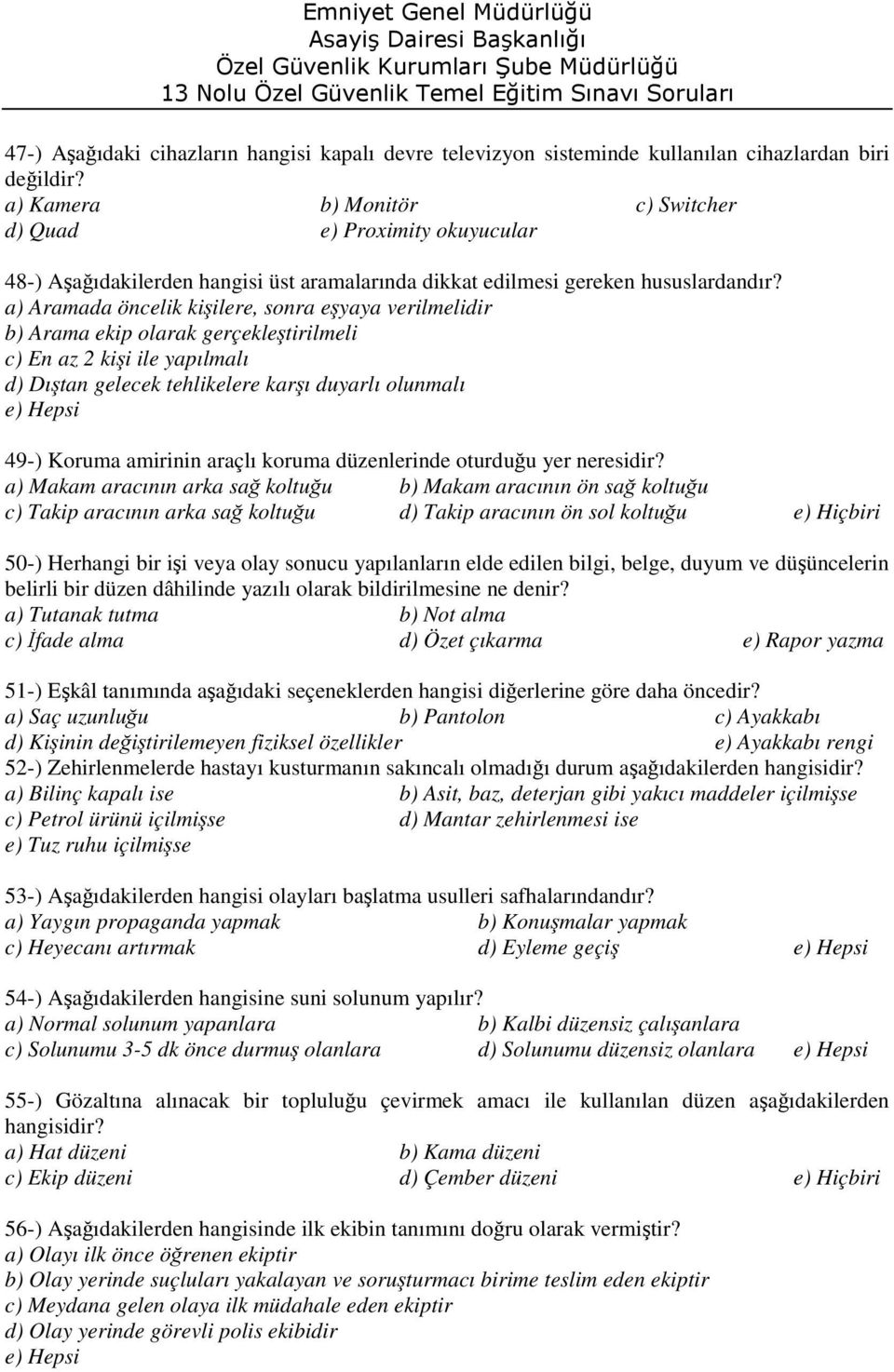 Emniyet Genel Müdürlüğü
Asayiş Dairesi Başkanlığı
Özel Güvenlik Kurumları Şube Müdürlüğü
13 Nolu Özel Güvenlik Temel Eğitim Sınavı Soruları

47-) Aşağıdaki cihazların hangisi kapalı devre televizyon sisteminde kullanılan cihazlardan biri değildir?
a) Kamera b) Monitör c) Switcher
d) Quad e) Proximity okuyucular

48-) Aşağıdakilerden hangisi üst aramalarında dikkat edilmesi gereken hususlardandır?
a) Aramada öncelik kişilere, sonra eşyaya verilmelidir
b) Arama ekip olarak gerçekleştirilmeli
c) En az 2 kişi ile yapılmalı
d) Dıştan gelecek tehlikelere karşı duyarlı olunmalı
e) Hepsi

49-) Koruma amirinin araçlı koruma düzenlerinde oturduğu yer neresidir?
a) Makam aracının arka sağ koltuğu b) Makam aracının ön sağ koltuğu
c) Takip aracının arka sağ koltuğu d) Takip aracının ön sol koltuğu e) Hiçbiri

50-) Herhangi bir işi veya olay sonucu yapılanların elde edilen bilgi, belge, duyum ve düşüncelerin belirli bir düzen dâhilinde yazılı olarak bildirilmesine ne denir?
a) Tutanak tutma b) Not alma
c) İfade alma d) Özet çıkarma e) Rapor yazma

51-) Eşkâl tanımında aşağıdaki seçeneklerden hangisi diğerlerine göre daha öncedir?
a) Saç uzunluğu b) Pantolon c) Ayakkabı
d) Kişinin değiştirilemeyen fiziksel özellikler e) Ayakkabı rengi
52-) Zehirlenmelerde hastayı kusturmanın sakıncalı olmadığı durum aşağıdakilerden hangisidir?
a) Bilinç kapalı ise b) Asit, baz, deterjan gibi yakıcı maddeler içilmişse
c) Petrol ürünü içilmişse d) Mantar zehirlenmesi ise
e) Tuz ruhu içilmişse

53-) Aşağıdakilerden hangisi olayları başlatma usulleri safhalarındandır?
a) Yaygın propaganda yapmak b) Konuşmalar yapmak
c) Heyecanı artırmak d) Eyleme geçiş e) Hepsi

54-) Aşağıdakilerden hangisine suni solunum yapılır?
a) Normal solunum yapanlara b) Kalbi düzensiz çalışanlara
c) Solunumu 3-5 dk önce durmuş olanlara d) Solunumu düzensiz olanlara e) Hepsi

55-) Gözaltına alınacak bir topluluğu çevirmek amacı ile kullanılan düzen aşağıdakilerden hangisidir?
a) Hat düzeni b) Kama düzeni
c) Ekip düzeni d) Çember düzeni e) Hiçbiri

56-) Aşağıdakilerden hangisinde ilk ekibin tanımını doğru olarak vermiştir?
a) Olayı ilk önce öğrenen ekiptir
b) Olay yerinde suçluları yakalayan ve soruşturmacı birime teslim eden ekiptir
c) Meydana gelen olaya ilk müdahale eden ekiptir
d) Olay yerinde görevli polis ekibidir
e) Hepsi